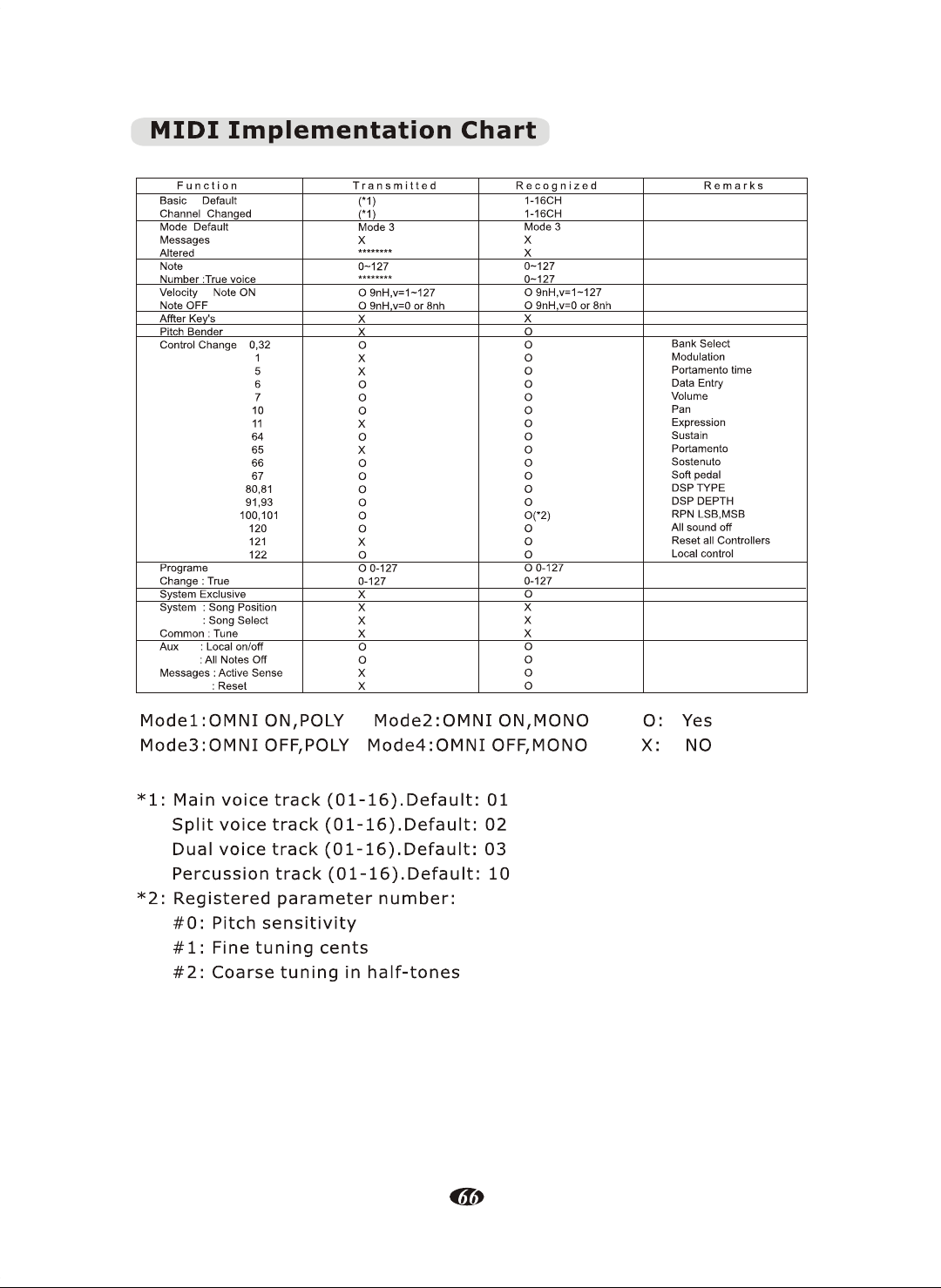 MIDI Implementation Chart

| Function | Transmitted | Recognized | Remarks |
|---|---|---|---|
| Basic Default | (*1) | 1-16CH | |
| Channel Changed | (*1) | 1-16CH | |
| Mode Default | Mode 3 | Mode 3 | |
| Messages | X | X | |
| Altered | ******** | X | |
| Note | 0~127 | 0~127 | |
| Number :True voice | ******** | 0~127 | |
| Velocity Note ON | O 9nH,v=1~127 | O 9nH,v=1~127 | |
| Note OFF | O 9nH,v=0 or 8nh | O 9nH,v=0 or 8nh | |
| Affter Key's | X | X | |
| Pitch Bender | X | O | |
| Control Change 0,32 | O | O | Bank Select |
| 1 | X | O | Modulation |
| 5 | X | O | Portamento time |
| 6 | O | O | Data Entry |
| 7 | O | O | Volume |
| 10 | O | O | Pan |
| 11 | X | O | Expression |
| 64 | O | O | Sustain |
| 65 | X | O | Portamento |
| 66 | O | O | Sostenuto |
| 67 | O | O | Soft pedal |
| 80,81 | O | O | DSP TYPE |
| 91,93 | O | O | DSP DEPTH |
| 100,101 | O | O(*2) | RPN LSB,MSB |
| 120 | O | O | All sound off |
| 121 | X | O | Reset all Controllers |
| 122 | O | O | Local control |
| Programe | O 0-127 | O 0-127 | |
| Change : True | 0-127 | 0-127 | |
| System Exclusive | X | O | |
| System : Song Position | X | X | |
| : Song Select | X | X | |
| Common : Tune | X | X | |
| Aux : Local on/off | O | O | |
| : All Notes Off | O | O | |
| Messages : Active Sense | X | O | |
| : Reset | X | O | |

Mode1:OMNI ON,POLY Mode2:OMNI ON,MONO O: Yes
Mode3:OMNI OFF,POLY Mode4:OMNI OFF,MONO X: NO

*1: Main voice track (01-16).Default: 01
Split voice track (01-16).Default: 02
Dual voice track (01-16).Default: 03
Percussion track (01-16).Default: 10
*2: Registered parameter number:
#0: Pitch sensitivity
#1: Fine tuning cents
#2: Coarse tuning in half-tones

66